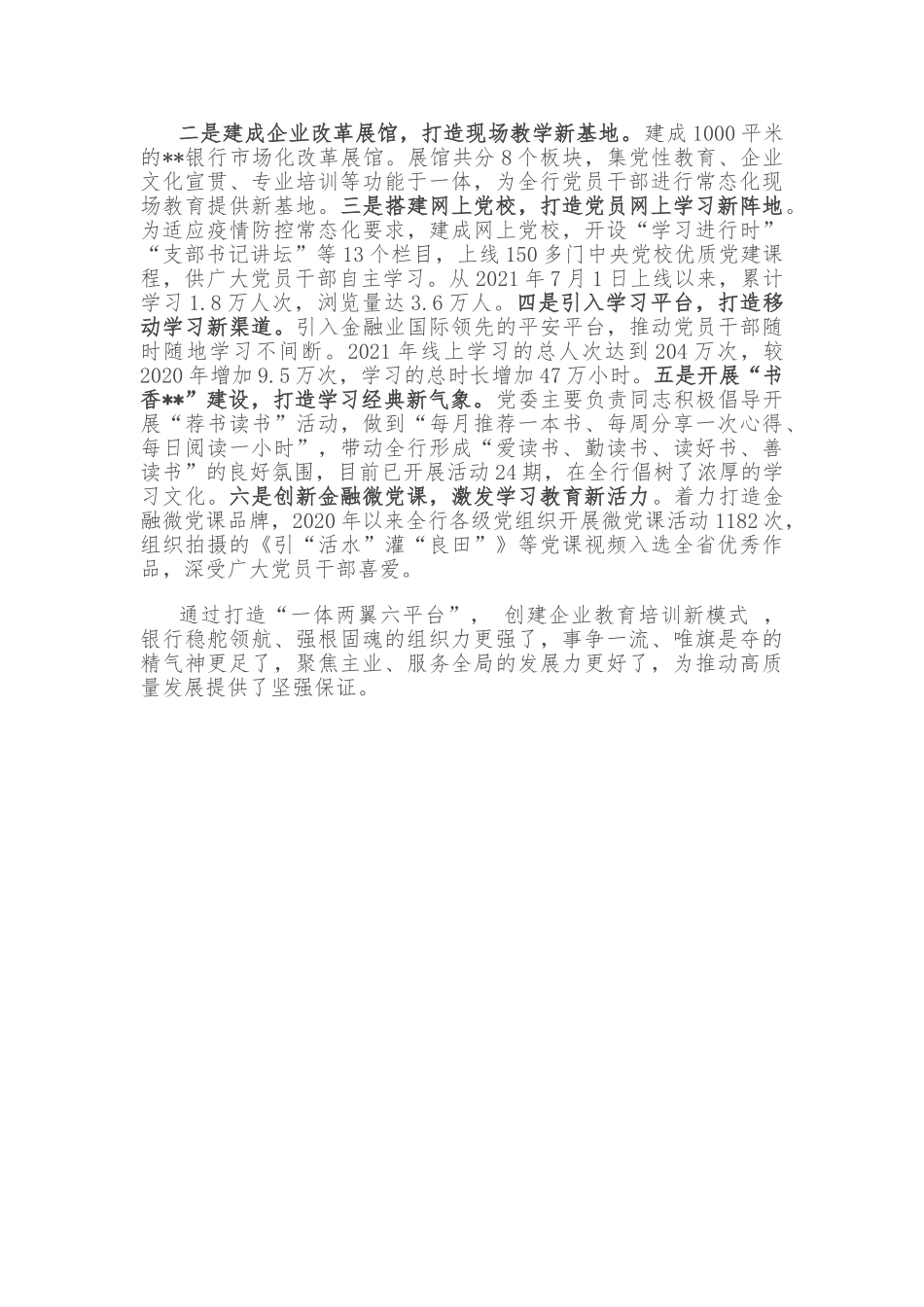 二是建成企业改革展馆，打造现场教学新基地。建成1000平米的**银行市场化改革展馆。展馆共分8个板块，集党性教育、企业文化宣贯、专业培训等功能于一体，为全行党员干部进行常态化现场教育提供新基地。三是搭建网上党校，打造党员网上学习新阵地。为适应疫情防控常态化要求，建成网上党校，开设“学习进行时”“支部书记讲坛”等13个栏目，上线150多门中央党校优质党建课程，供广大党员干部自主学习。从2021年7月1日上线以来，累计学习1.8万人次，浏览量达3.6万人。四是引入学习平台，打造移动学习新渠道。引入金融业国际领先的平安平台，推动党员干部随时随地学习不间断。2021年线上学习的总人次达到204万次，较2020年增加9.5万次，学习的总时长增加47万小时。五是开展“书香**”建设，打造学习经典新气象。党委主要负责同志积极倡导开展“荐书读书”活动，做到“每月推荐一本书、每周分享一次心得、每日阅读一小时”，带动全行形成“爱读书、勤读书、读好书、善读书”的良好氛围，目前已开展活动24期，在全行倡树了浓厚的学习文化。六是创新金融微党课，激发学习教育新活力。着力打造金融微党课品牌，2020年以来全行各级党组织开展微党课活动1182次，组织拍摄的《引“活水”灌“良田”》等党课视频入选全省优秀作品，深受广大党员干部喜爱。

通过打造“一体两翼六平台”， 创建企业教育培训新模式 ，银行稳舵领航、强根固魂的组织力更强了，事争一流、唯旗是夺的精气神更足了，聚焦主业、服务全局的发展力更好了，为推动高质量发展提供了坚强保证。